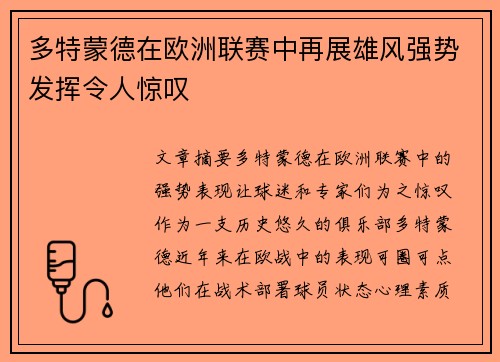 多特蒙德在欧洲联赛中再展雄风强势发挥令人惊叹

文章摘要多特蒙德在欧洲联赛中的强势表现让球迷和专家们为之惊叹作为一支历史悠久的俱乐部多特蒙德近年来在欧战中的表现可圈可点他们在战术部署球员状态心理素质